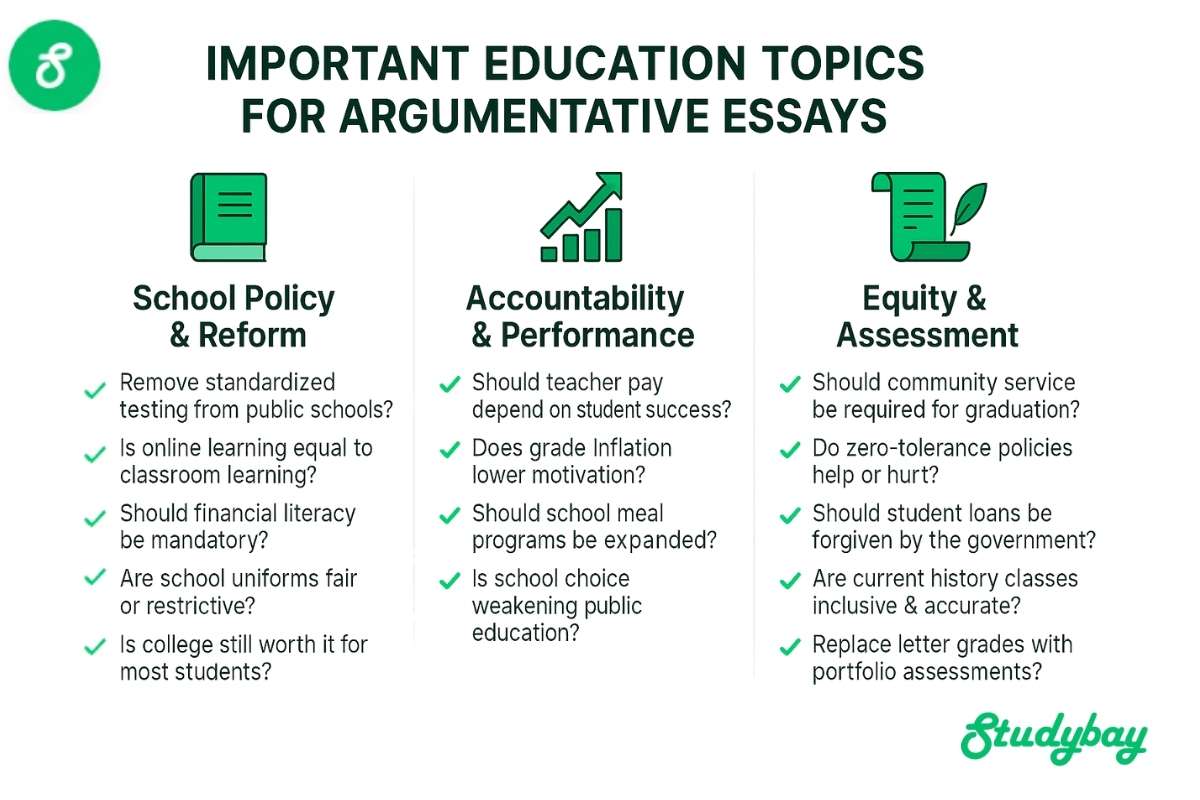 IMPORTANT EDUCATION TOPICS FOR ARGUMENTATIVE ESSAYS

School Policy & Reform

Remove standardized testing from public schools?

Is online learning equal to classroom learning?

Should financial literacy be mandatory?

Are school uniforms fair or restrictive?

Is college still worth it for most students?

Accountability & Performance

Should teacher pay depend on student success?

Does grade Inflation lower motivation?

Should school meal programs be expanded?

Is school choice weakening public education?

Equity & Assessment

Should community service be required for graduation?

Do zero-tolerance policies help or hurt?

Should student loans be forgiven by the government?

Are current history classes inclusive & accurate?

Replace letter grades with portfolio assessments?

Studybay